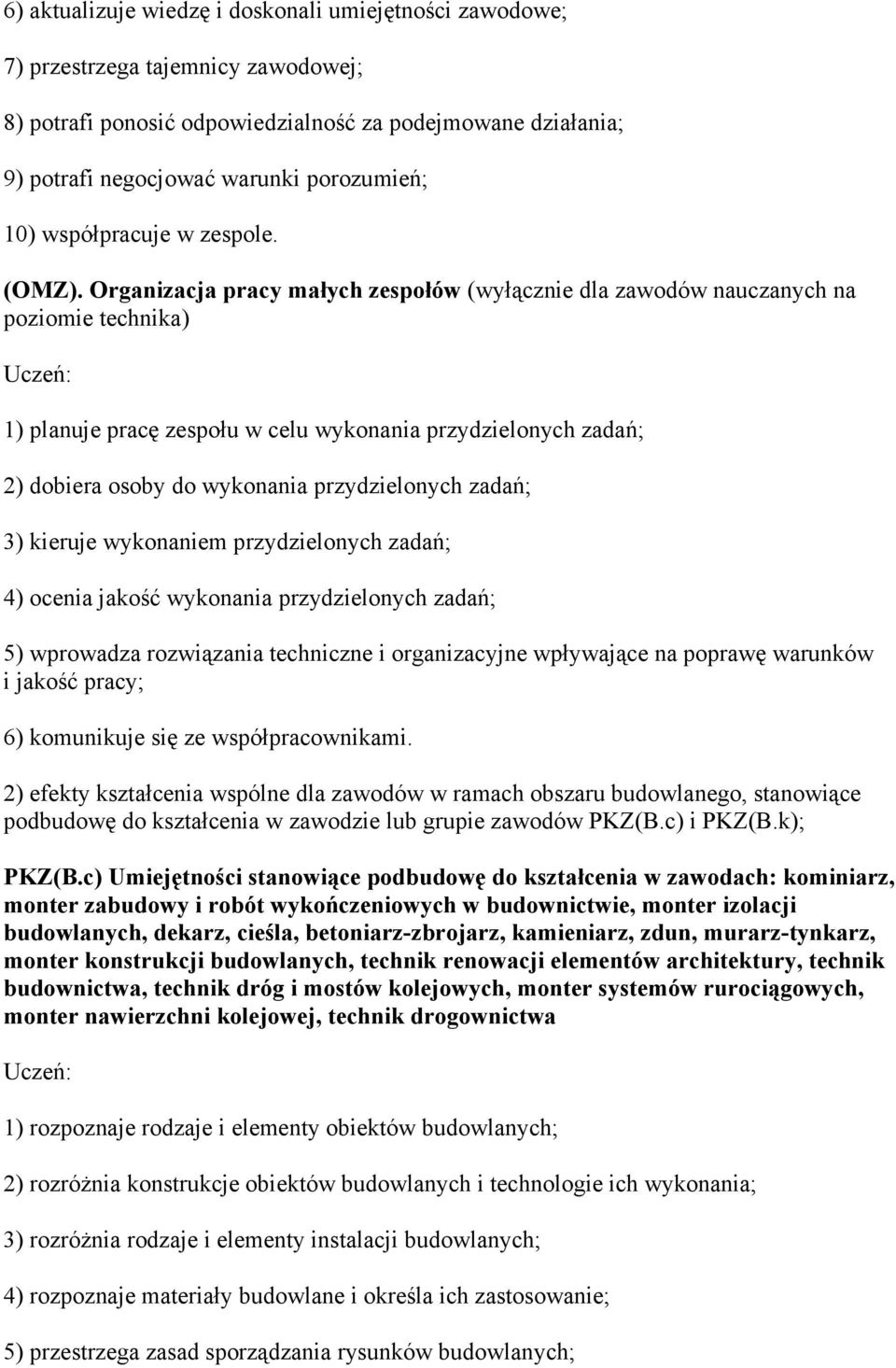 6) aktualizuje wiedzę i doskonali umiejętności zawodowe;

7) przestrzega tajemnicy zawodowej;

8) potrafi ponosić odpowiedzialność za podejmowane działania;

9) potrafi negocjować warunki porozumień;

10) współpracuje w zespole.

(OMZ). Organizacja pracy małych zespołów (wyłącznie dla zawodów nauczanych na poziomie technika)

Uczeń:

1) planuje pracę zespołu w celu wykonania przydzielonych zadań;

2) dobiera osoby do wykonania przydzielonych zadań;

3) kieruje wykonaniem przydzielonych zadań;

4) ocenia jakość wykonania przydzielonych zadań;

5) wprowadza rozwiązania techniczne i organizacyjne wpływające na poprawę warunków i jakość pracy;

6) komunikuje się ze współpracownikami.

2) efekty kształcenia wspólne dla zawodów w ramach obszaru budowlanego, stanowiące podbudowę do kształcenia w zawodzie lub grupie zawodów PKZ(B.c) i PKZ(B.k);

PKZ(B.c) Umiejętności stanowiące podbudowę do kształcenia w zawodach: kominiarz, monter zabudowy i robót wykończeniowych w budownictwie, monter izolacji budowlanych, dekarz, cieśla, betoniarz-zbrojarz, kamieniarz, zdun, murarz-tynkarz, monter konstrukcji budowlanych, technik renowacji elementów architektury, technik budownictwa, technik dróg i mostów kolejowych, monter systemów rurociągowych, monter nawierzchni kolejowej, technik drogownictwa

Uczeń:

1) rozpoznaje rodzaje i elementy obiektów budowlanych;

2) rozróżnia konstrukcje obiektów budowlanych i technologie ich wykonania;

3) rozróżnia rodzaje i elementy instalacji budowlanych;

4) rozpoznaje materiały budowlane i określa ich zastosowanie;

5) przestrzega zasad sporządzania rysunków budowlanych;